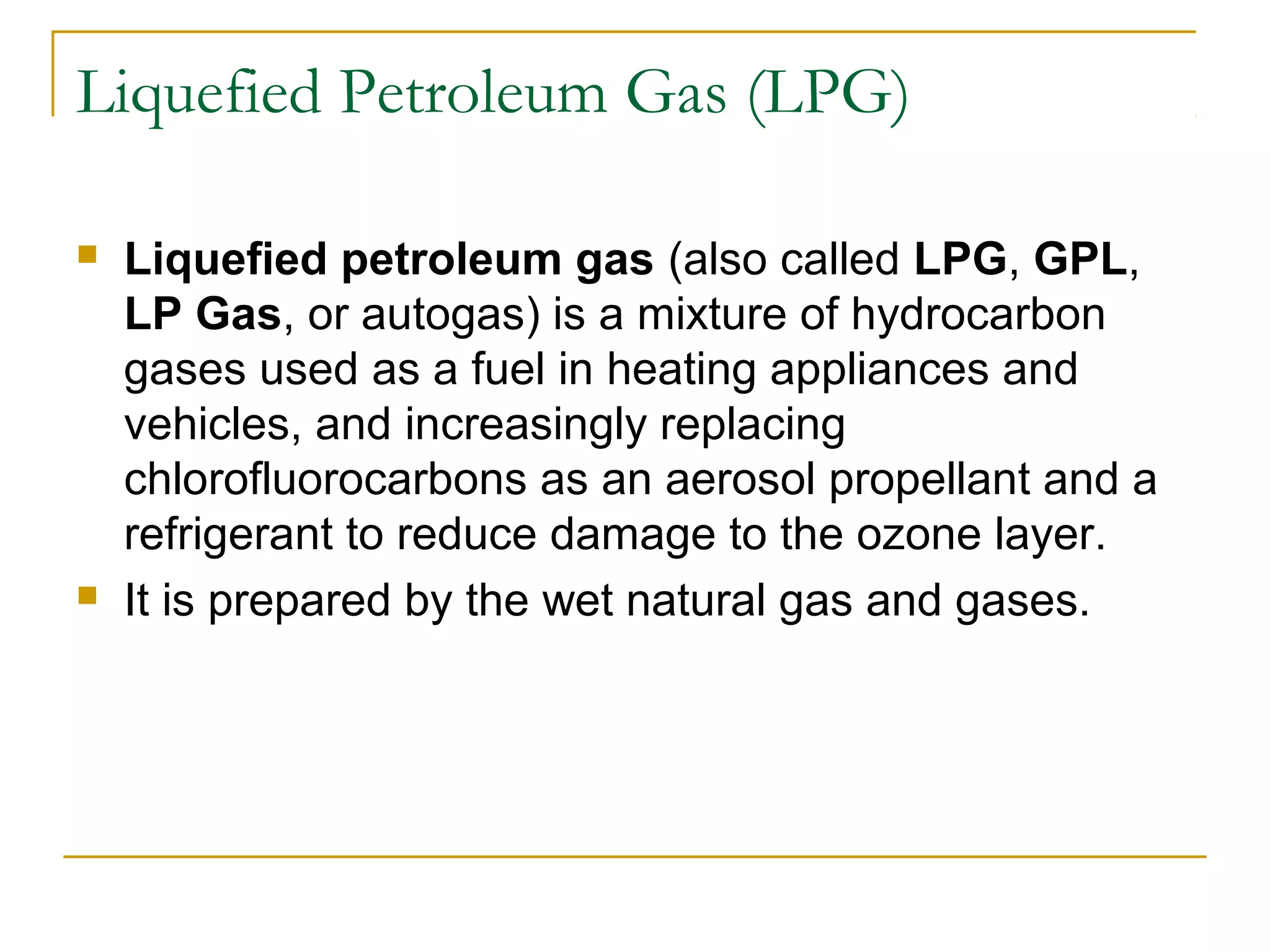 Liquefied Petroleum Gas (LPG)

• Liquefied petroleum gas (also called LPG, GPL, LP Gas, or autogas) is a mixture of hydrocarbon gases used as a fuel in heating appliances and vehicles, and increasingly replacing chlorofluorocarbons as an aerosol propellant and a refrigerant to reduce damage to the ozone layer.
• It is prepared by the wet natural gas and gases.